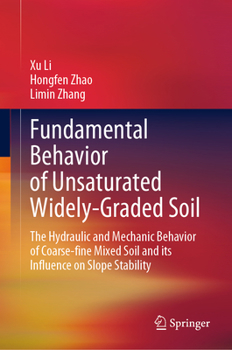 Xu Li
Hongfen Zhao
Limin Zhang

Fundamental Behavior of Unsaturated Widely-Graded Soil

The Hydraulic and Mechanic Behavior of Coarse-fine Mixed Soil and its Influence on Slope Stability

Springer